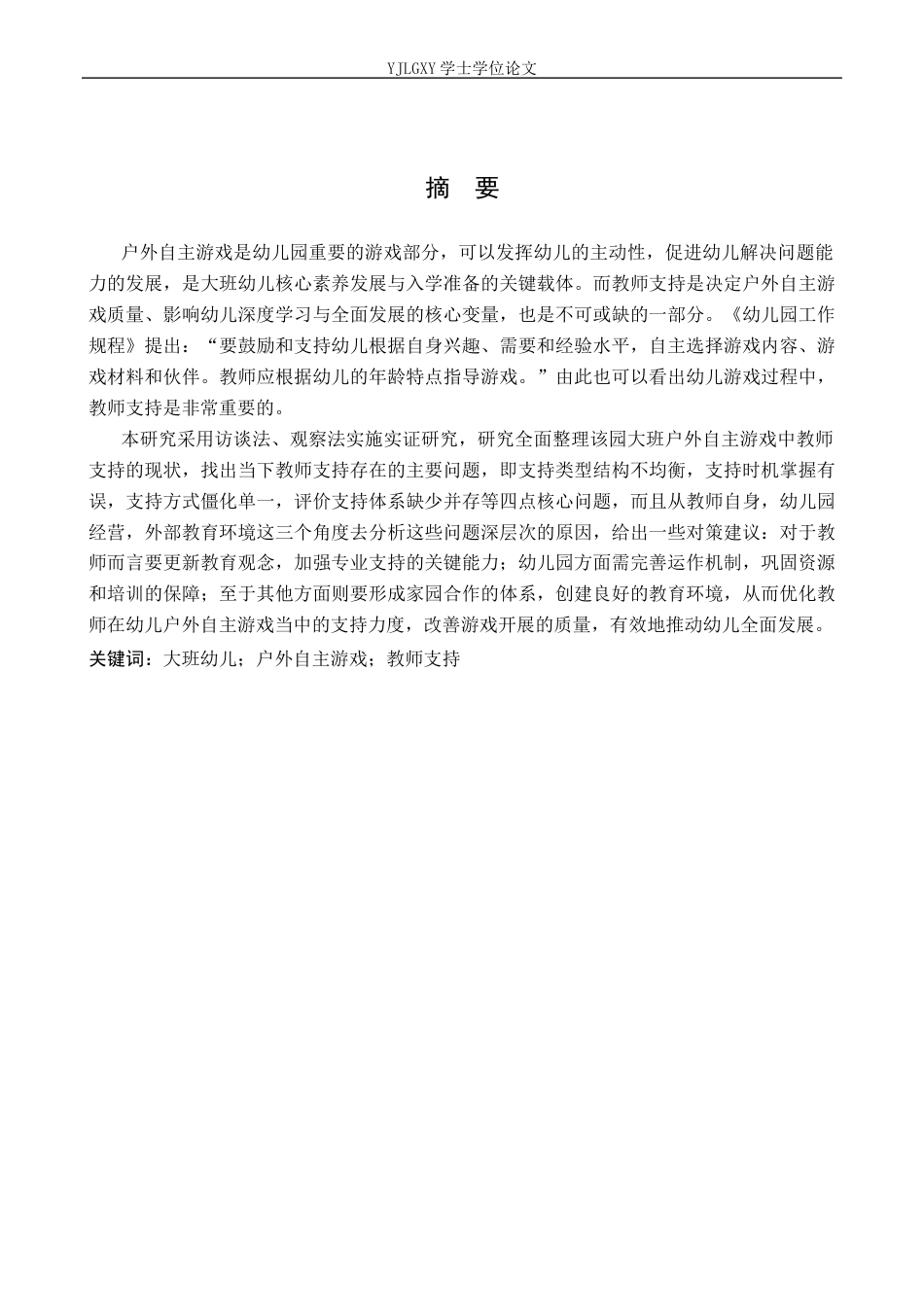 YJLGXY 学士学位论文

摘 要

户外自主游戏是幼儿园重要的游戏部分，可以发挥幼儿的主动性，促进幼儿解决问题能力的发展，是大班幼儿核心素养发展与入学准备的关键载体。而教师支持是决定户外自主游戏质量、影响幼儿深度学习与全面发展的核心变量，也是不可或缺的一部分。《幼儿园工作规程》提出：“要鼓励和支持幼儿根据自身兴趣、需要和经验水平，自主选择游戏内容、游戏材料和伙伴。教师应根据幼儿的年龄特点指导游戏。”由此也可以看出幼儿游戏过程中，教师支持是非常重要的。

本研究采用访谈法、观察法实施实证研究，研究全面整理该园大班户外自主游戏中教师支持的现状，找出当下教师支持存在的主要问题，即支持类型结构不均衡，支持时机掌握有误，支持方式僵化单一，评价支持体系缺少并存等四点核心问题，而且从教师自身，幼儿园经营，外部教育环境这三个角度去分析这些问题深层次的原因，给出一些对策建议：对于教师而言要更新教育观念，加强专业支持的关键能力；幼儿园方面需完善运作机制，巩固资源和培训的保障；至于其他方面则要形成家园合作的体系，创建良好的教育环境，从而优化教师在幼儿户外自主游戏当中的支持力度，改善游戏开展的质量，有效地推动幼儿全面发展。

关键词：大班幼儿；户外自主游戏；教师支持